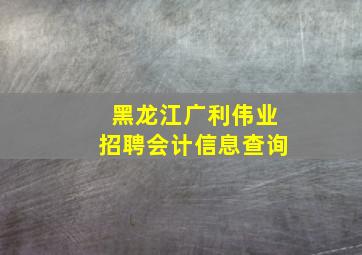 黑龙江广利伟业
招聘会计信息查询